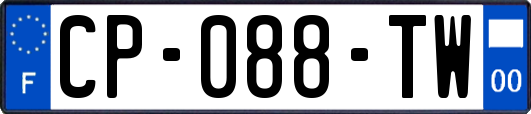 F
CP-088-TW
00